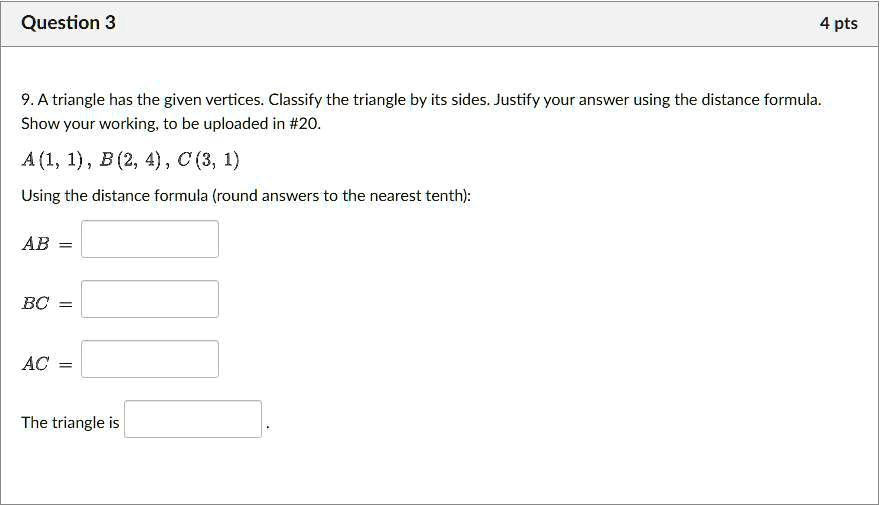 Question 3

4 pts

9. A triangle has the given vertices. Classify the triangle by its sides. Justify your answer using the distance formula. Show your working, to be uploaded in #20.

$A(1, 1)$, $B(2, 4)$, $C(3, 1)$

Using the distance formula (round answers to the nearest tenth):

$AB =$

$BC =$

$AC =$

The triangle is .